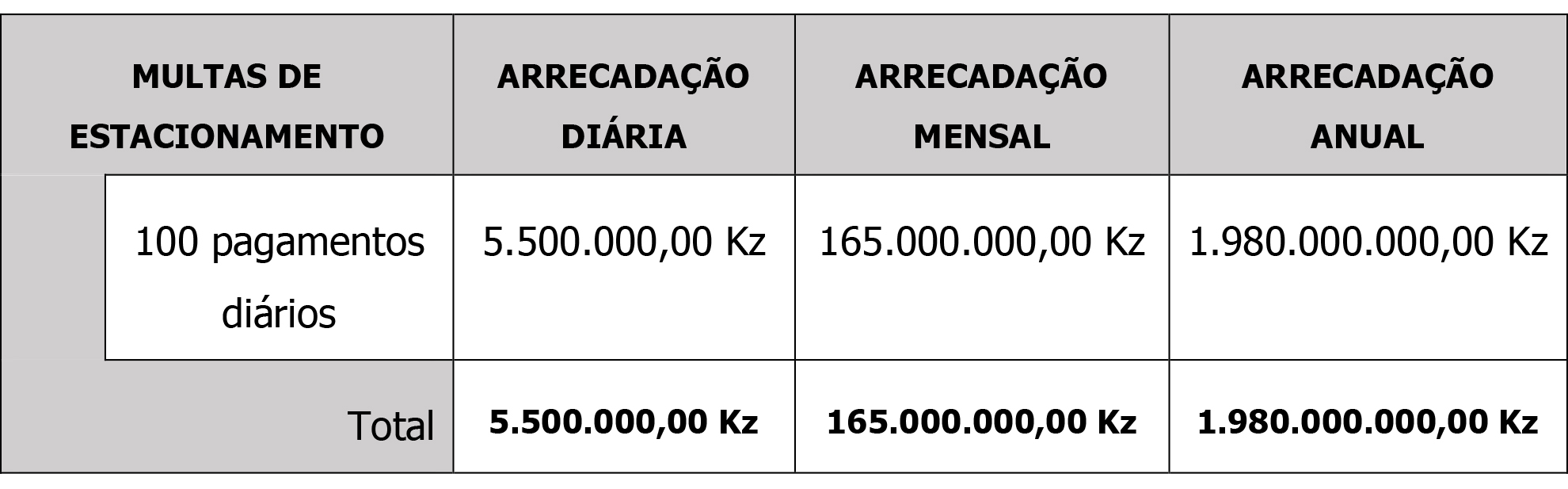 | MULTAS DE ESTACIONAMENTO | ARRECADAÇÃO DIÁRIA | ARRECADAÇÃO MENSAL | ARRECADAÇÃO ANUAL |
|---|---|---|---|
| 100 pagamentos diários | 5.500.000,00 Kz | 165.000.000,00 Kz | 1.980.000.000,00 Kz |
| Total | 5.500.000,00 Kz | 165.000.000,00 Kz | 1.980.000.000,00 Kz |